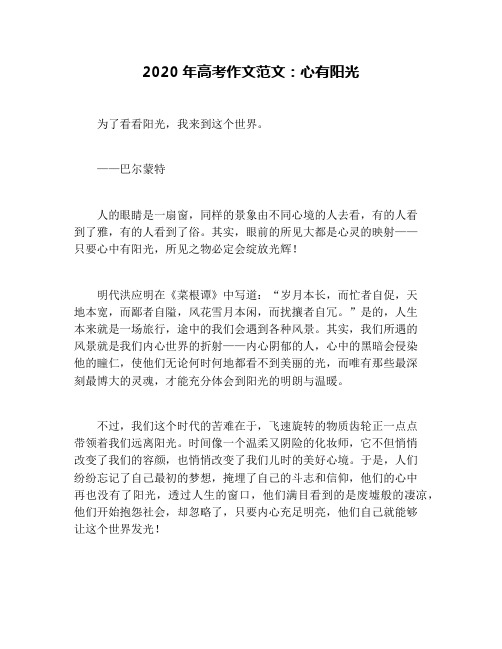 2020 年高考作文范文：心有阳光

为了看看阳光，我来到这个世界。

——巴尔蒙特

人的眼睛是一扇窗，同样的景象由不同心境的人去看，有的人看到了雅，有的人看到了俗。其实，眼前的所见大都是心灵的映射——只要心中有阳光，所见之物必定会绽放光辉！

明代洪应明在《菜根谭》中写道：“岁月本长，而忙者自促，天地本宽，而鄙者自隘，风花雪月本闲，而扰攘者自冗。”是的，人生本来就是一场旅行，途中的我们会遇到各种风景。其实，我们所遇的风景就是我们内心世界的折射——内心阴郁的人，心中的黑暗会侵染他的瞳仁，使他们无论何时何地都看不到美丽的光，而唯有那些最深刻最博大的灵魂，才能充分体会到阳光的明朗与温暖。

不过，我们这个时代的苦难在于，飞速旋转的物质齿轮正一点点带领着我们远离阳光。时间像一个温柔又阴险的化妆师，它不但悄悄改变了我们的容颜，也悄悄改变了我们儿时的美好心境。于是，人们纷纷忘记了自己最初的梦想，掩埋了自己的斗志和信仰，他们的心中再也没有了阳光，透过人生的窗口，他们满目看到的是废墟般的凄凉，他们开始抱怨社会，却忽略了，只要内心充足明亮，他们自己就能够让这个世界发光！